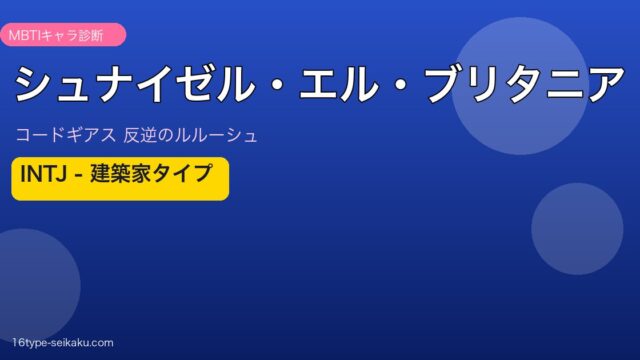 MBTIキャラ診断

シュナイゼル・エル・ブリタニア

コードギアス 反逆のルルーシュ

INTJ - 建築家タイプ

16type-seikaku.com